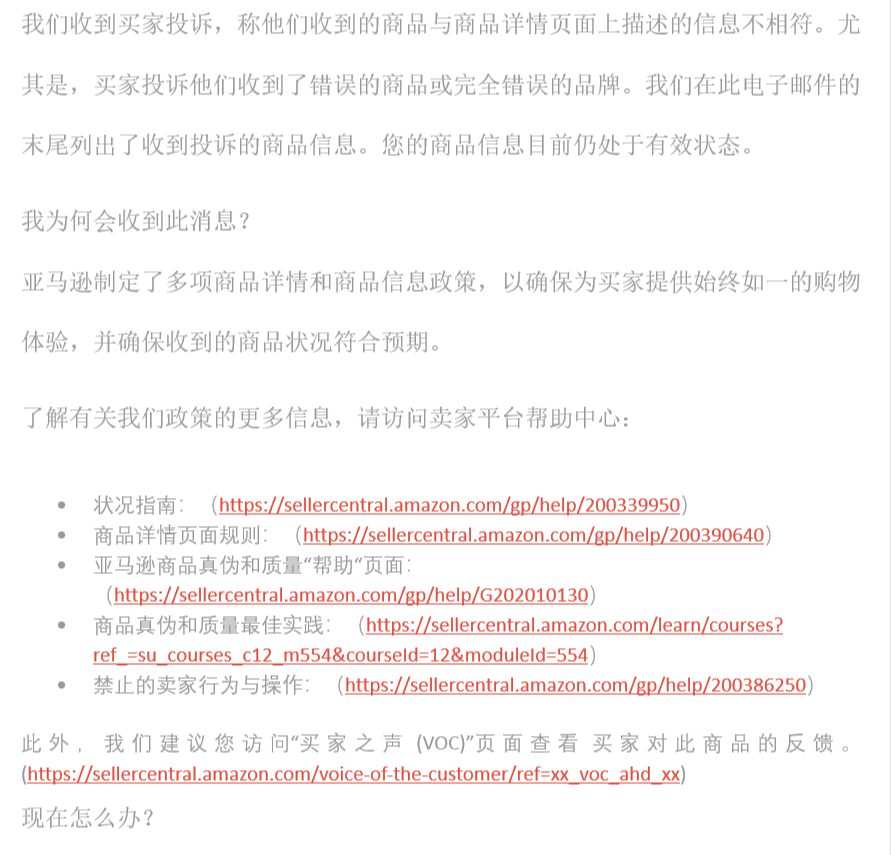 我们收到买家投诉，称他们收到的商品与商品详情页面上描述的信息不相符。尤其是，买家投诉他们收到了错误的商品或完全错误的品牌。我们在此电子邮件的末尾列出了收到投诉的商品信息。您的商品信息目前仍处于有效状态。

我为何会收到此消息？

亚马逊制定了多项商品详情和商品信息政策，以确保为买家提供始终如一的购物体验，并确保收到的商品状况符合预期。

了解有关我们政策的更多信息，请访问卖家平台帮助中心：

• 状况指南：（https://sellercentral.amazon.com/gp/help/200339950）
• 商品详情页面规则：（https://sellercentral.amazon.com/gp/help/200390640）
• 亚马逊商品真伪和质量“帮助“页面：（https://sellercentral.amazon.com/gp/help/G202010130）
• 商品真伪和质量最佳实践：（https://sellercentral.amazon.com/learn/courses?ref_=su_courses_c12_m554&courseId=12&moduleId=554）
• 禁止的卖家行为与操作：（https://sellercentral.amazon.com/gp/help/200386250）

此外，我们建议您访问“买家之声 (VOC)”页面查看 买家对此商品的反馈。(https://sellercentral.amazon.com/voice-of-the-customer/ref=xx_voc_ahd_xx)

现在怎么办？